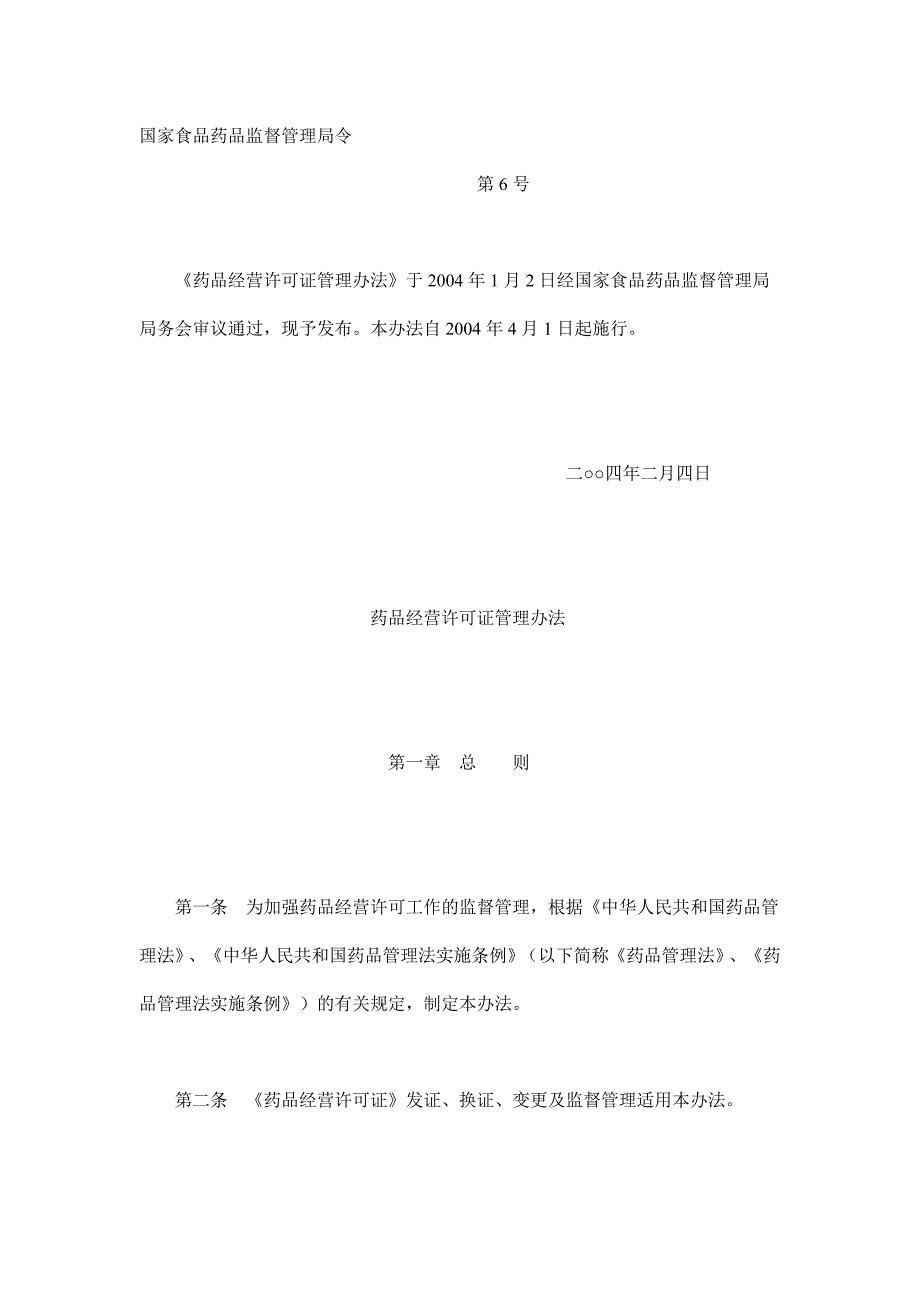 国家食品药品监督管理局令

第 6 号

《药品经营许可证管理办法》于 2004 年 1 月 2 日经国家食品药品监督管理局局务会审议通过，现予发布。本办法自 2004 年 4 月 1 日起施行。

二○○四年二月四日

药品经营许可证管理办法

第一章 总 则

第一条 为加强药品经营许可工作的监督管理，根据《中华人民共和国药品管理法》、《中华人民共和国药品管理法实施条例》（以下简称《药品管理法》、《药品管理法实施条例》）的有关规定，制定本办法。

第二条 《药品经营许可证》发证、换证、变更及监督管理适用本办法。